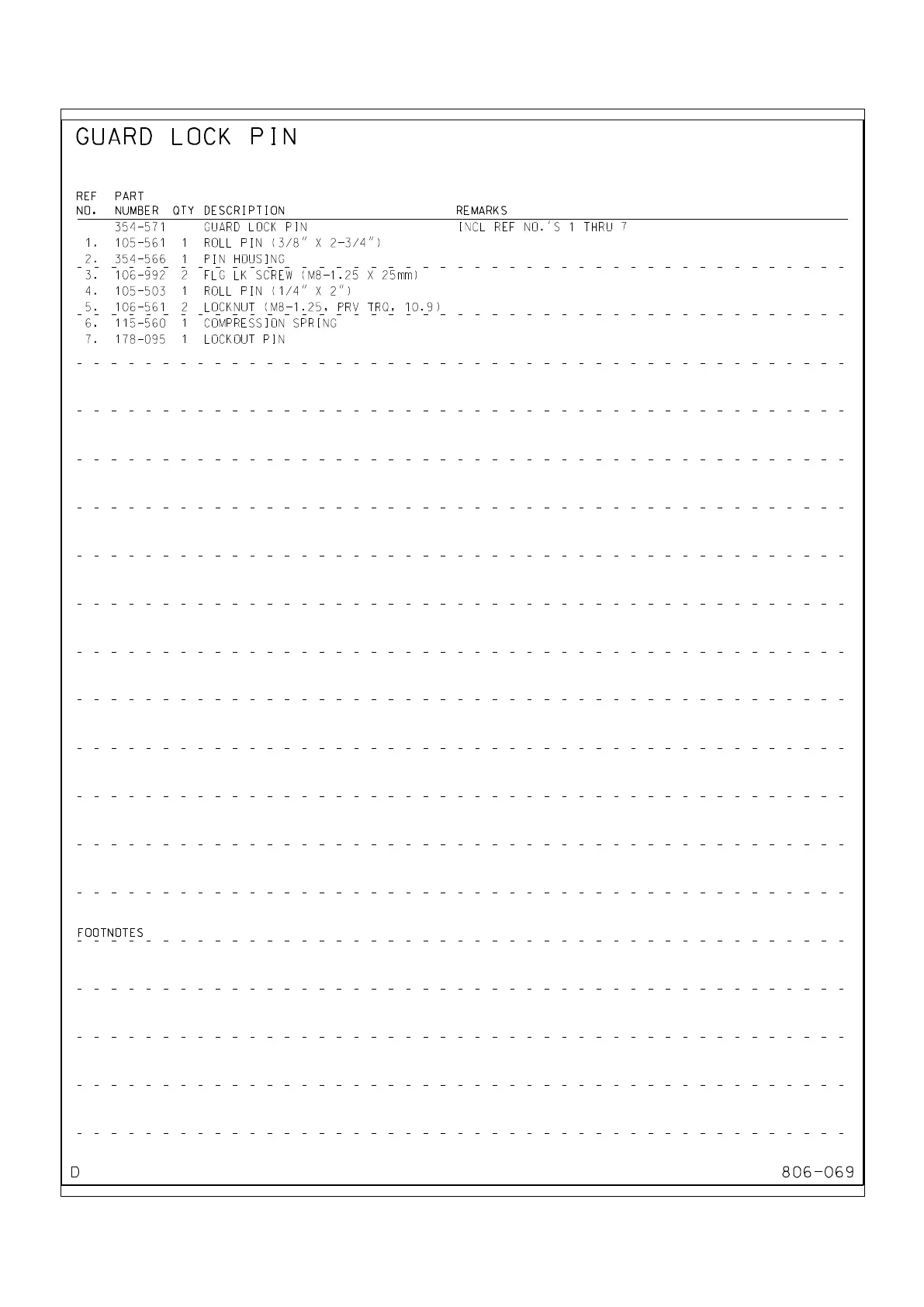 GUARD LOCK PIN

| REF NO. | PART NUMBER | QTY | DESCRIPTION | REMARKS |
|---|---|---|---|---|
| | 354-571 | | GUARD LOCK PIN | INCL REF NO.'S 1 THRU 7 |
| 1. | 105-561 | 1 | ROLL PIN (3/8" X 2-3/4") | |
| 2. | 354-566 | 1 | PIN HOUSING | |
| 3. | 106-992 | 2 | FLG LK SCREW (M8-1.25 X 25mm) | |
| 4. | 105-503 | 1 | ROLL PIN (1/4" X 2") | |
| 5. | 106-561 | 2 | LOCKNUT (M8-1.25, PRV TRQ, 10.9) | |
| 6. | 115-560 | 1 | COMPRESSION SPRING | |
| 7. | 178-095 | 1 | LOCKOUT PIN | |

FOOTNOTES

D

806-069